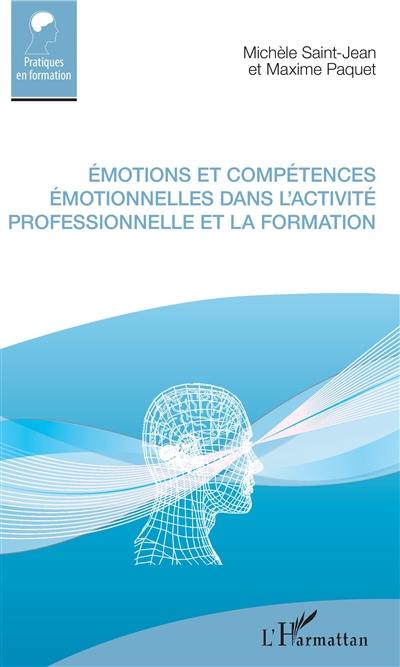 Pratiques en formation

Michèle Saint-Jean et Maxime Paquet

ÉMOTIONS ET COMPÉTENCES ÉMOTIONNELLES DANS L'ACTIVITÉ PROFESSIONNELLE ET LA FORMATION

L'Harmattan